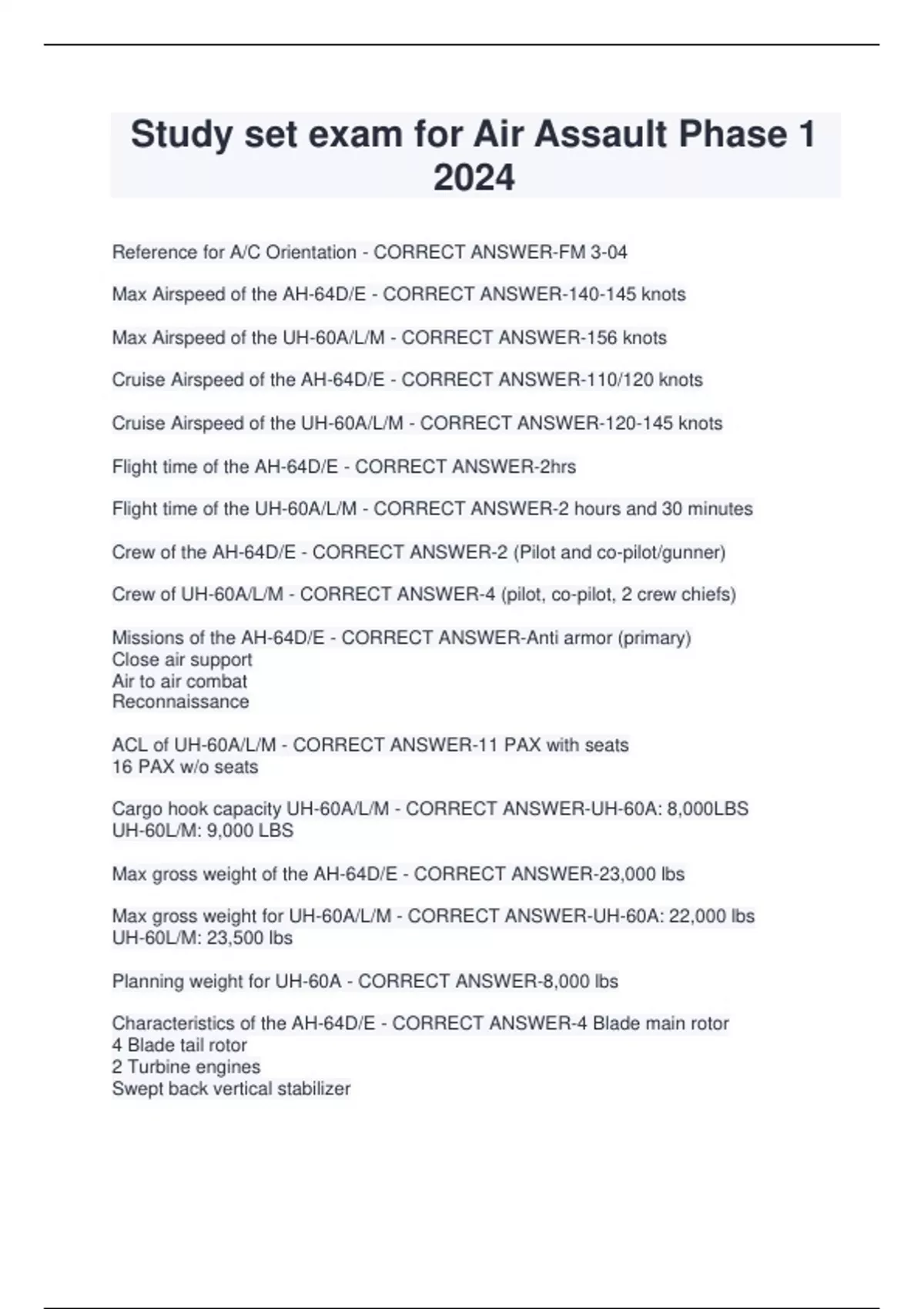 Study set exam for Air Assault Phase 1 2024

Reference for A/C Orientation - CORRECT ANSWER-FM 3-04

Max Airspeed of the AH-64D/E - CORRECT ANSWER-140-145 knots

Max Airspeed of the UH-60A/L/M - CORRECT ANSWER-156 knots

Cruise Airspeed of the AH-64D/E - CORRECT ANSWER-110/120 knots

Cruise Airspeed of the UH-60A/L/M - CORRECT ANSWER-120-145 knots

Flight time of the AH-64D/E - CORRECT ANSWER-2hrs

Flight time of the UH-60A/L/M - CORRECT ANSWER-2 hours and 30 minutes

Crew of the AH-64D/E - CORRECT ANSWER-2 (Pilot and co-pilot/gunner)

Crew of UH-60A/L/M - CORRECT ANSWER-4 (pilot, co-pilot, 2 crew chiefs)

Missions of the AH-64D/E - CORRECT ANSWER-Anti armor (primary)
Close air support
Air to air combat
Reconnaissance

ACL of UH-60A/L/M - CORRECT ANSWER-11 PAX with seats
16 PAX w/o seats

Cargo hook capacity UH-60A/L/M - CORRECT ANSWER-UH-60A: 8,000LBS
UH-60L/M: 9,000 LBS

Max gross weight of the AH-64D/E - CORRECT ANSWER-23,000 lbs

Max gross weight for UH-60A/L/M - CORRECT ANSWER-UH-60A: 22,000 lbs
UH-60L/M: 23,500 lbs

Planning weight for UH-60A - CORRECT ANSWER-8,000 lbs

Characteristics of the AH-64D/E - CORRECT ANSWER-4 Blade main rotor
4 Blade tail rotor
2 Turbine engines
Swept back vertical stabilizer